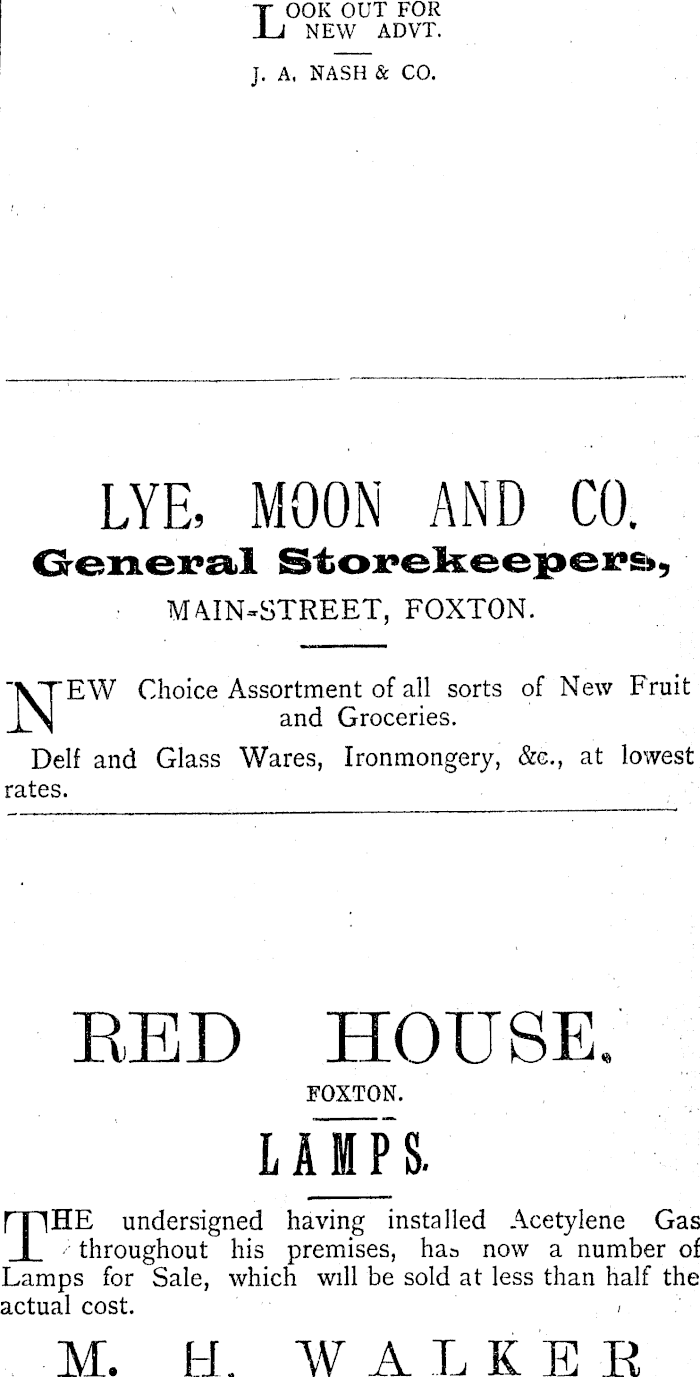 LOOK OUT FOR NEW ADVT.

J. A. NASH & CO.

LYE, MOON AND CO.
General Storekeepers,
MAIN-STREET, FOXTON.

NEW Choice Assortment of all sorts of New Fruit and Groceries.

Delf and Glass Wares, Ironmongery, &c., at lowest rates.

RED HOUSE.
FOXTON.

LAMPS.

THE undersigned having installed Acetylene Gas throughout his premises, has now a number of Lamps for Sale, which will be sold at less than half the actual cost.

M. H. WALKER